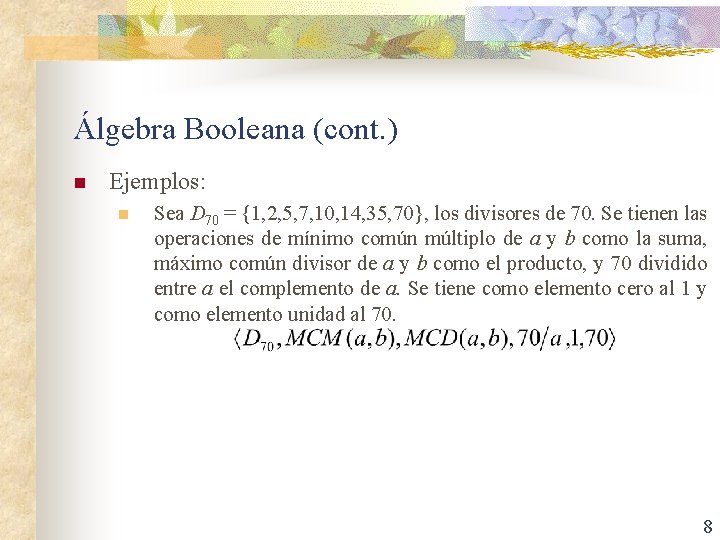 Álgebra Booleana (cont.)

Ejemplos:

Sea $D_{70} = \{1,2,5,7,10,14,35,70\}$, los divisores de 70. Se tienen las operaciones de mínimo común múltiplo de $a$ y $b$ como la suma, máximo común divisor de $a$ y $b$ como el producto, y 70 dividido entre $a$ el complemento de $a$. Se tiene como elemento cero al 1 y como elemento unidad al 70.

$\langle D_{70}, MCM(a,b), MCD(a,b), 70/a, 1, 70 \rangle$

8